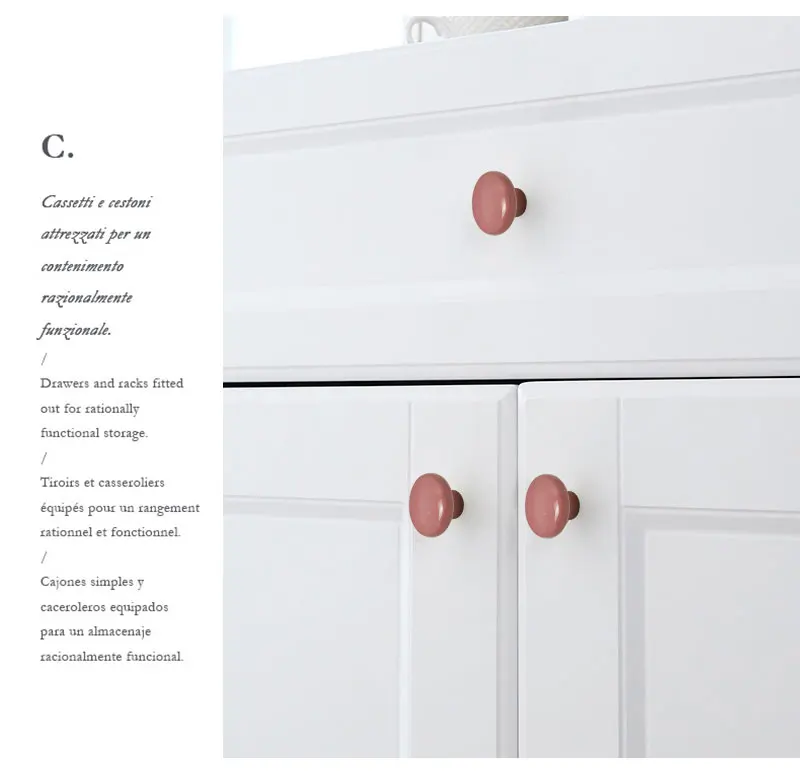 C.

Cassetti e cestoni attrezzati per un contenimento razionalmente funzionale.

/

Drawers and racks fitted out for rationally functional storage.

/

Tiroirs et casseroliers équipés pour un rangement rationnel et fonctionnel.

/

Cajones simples y caceroleros equipados para un almacenaje racionalmente funcional.